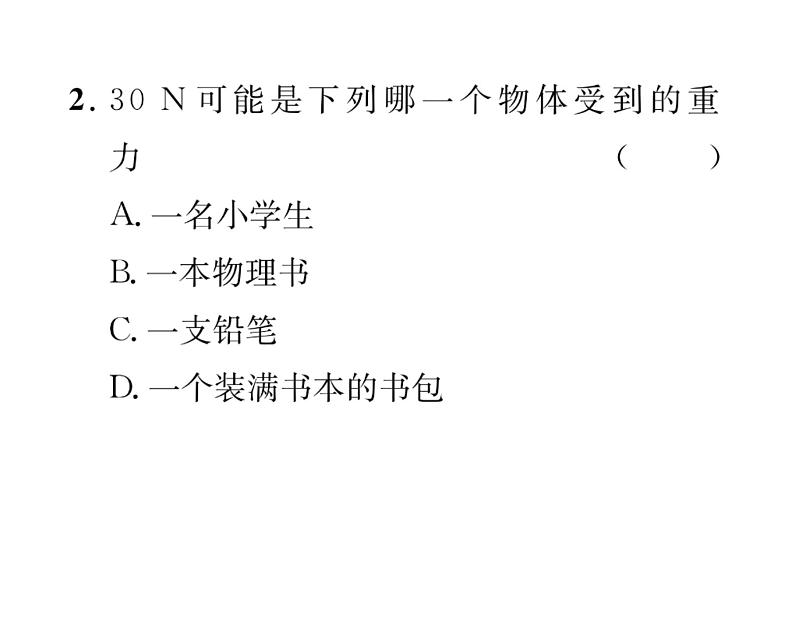 2.30 N可能是下列哪一个物体受到的重力 (　　)

A.一名小学生

B.一本物理书

C.一支铅笔

D.一个装满书本的书包